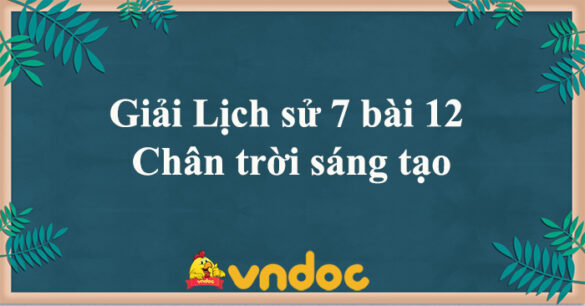 Giải Lịch sử 7 bài 12
Chân trời sáng tạo

vndoc